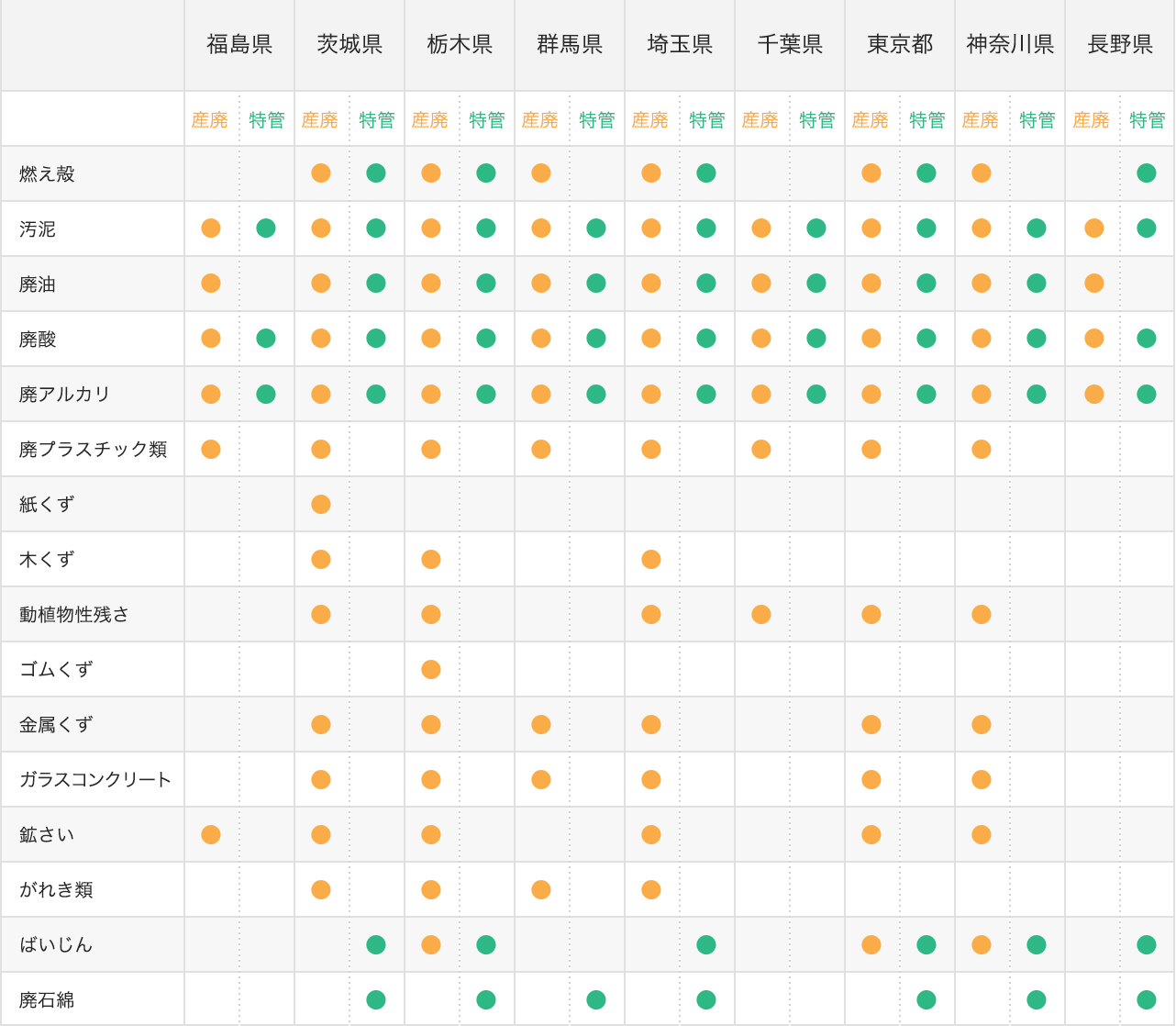 | | 福島県 | | 茨城県 | | 栃木県 | | 群馬県 | | 埼玉県 | | 千葉県 | | 東京都 | | 神奈川県 | | 長野県 | |
|---|---|---|---|---|---|---|---|---|---|---|---|---|---|---|---|---|---|---|
| | 産廃 | 特管 | 産廃 | 特管 | 産廃 | 特管 | 産廃 | 特管 | 産廃 | 特管 | 産廃 | 特管 | 産廃 | 特管 | 産廃 | 特管 | 産廃 | 特管 |
| 燃え殻 | | | ● | ● | ● | ● | ● | | ● | ● | | | ● | ● | ● | | | ● |
| 汚泥 | ● | ● | ● | ● | ● | ● | ● | ● | ● | ● | ● | ● | ● | ● | ● | ● | ● | ● |
| 廃油 | ● | | ● | ● | ● | ● | ● | ● | ● | ● | ● | ● | ● | ● | ● | ● | ● | |
| 廃酸 | ● | ● | ● | ● | ● | ● | ● | ● | ● | ● | ● | ● | ● | ● | ● | ● | ● | ● |
| 廃アルカリ | ● | ● | ● | ● | ● | ● | ● | ● | ● | ● | ● | ● | ● | ● | ● | ● | ● | ● |
| 廃プラスチック類 | ● | | ● | | ● | | ● | | ● | | ● | | ● | | ● | | | |
| 紙くず | | | ● | | | | | | | | | | | | | | | |
| 木くず | | | ● | | ● | | | | ● | | | | | | | | | |
| 動植物性残さ | | | ● | | ● | | | | ● | | ● | | ● | | ● | | | |
| ゴムくず | | | | | ● | | | | | | | | | | | | | |
| 金属くず | | | ● | | ● | | ● | | ● | | | | ● | | ● | | | |
| ガラスコンクリート | | | ● | | ● | | ● | | ● | | | | ● | | ● | | | |
| 鉱さい | ● | | ● | | ● | | | | ● | | | | ● | | ● | | | |
| がれき類 | | | ● | | ● | | ● | | ● | | | | | | | | | |
| ばいじん | | | | ● | ● | ● | | | | ● | | | ● | ● | ● | ● | | ● |
| 廃石綿 | | | | ● | | ● | | ● | | ● | | | | ● | | ● | | ● |